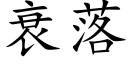 衰落